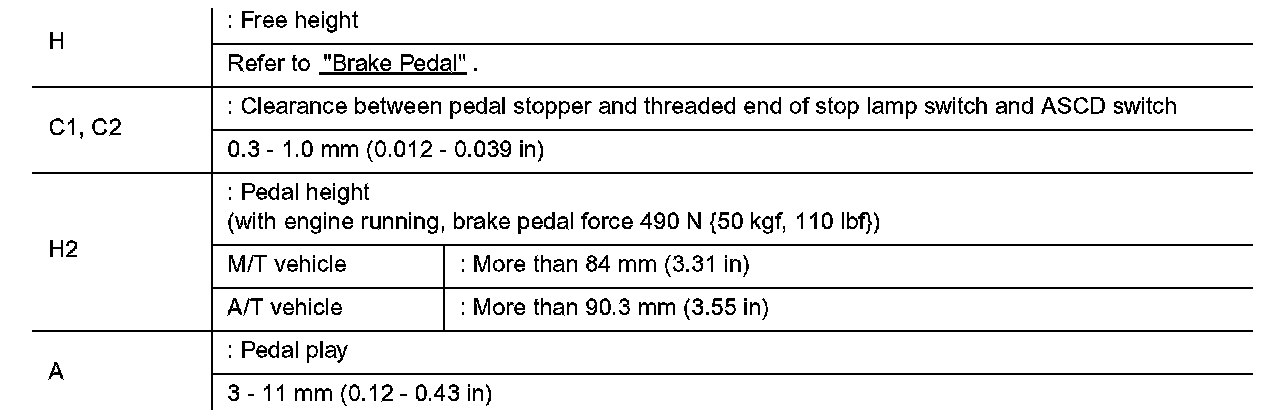 | H | : Free height | |
|---|---|---|
| | Refer to "Brake Pedal" . | |
| C1, C2 | : Clearance between pedal stopper and threaded end of stop lamp switch and ASCD switch | |
| | 0.3 - 1.0 mm (0.012 - 0.039 in) | |
| H2 | : Pedal height (with engine running, brake pedal force 490 N {50 kgf, 110 lbf}) | |
| | M/T vehicle | : More than 84 mm (3.31 in) |
| | A/T vehicle | : More than 90.3 mm (3.55 in) |
| A | : Pedal play | |
| | 3 - 11 mm (0.12 - 0.43 in) | |